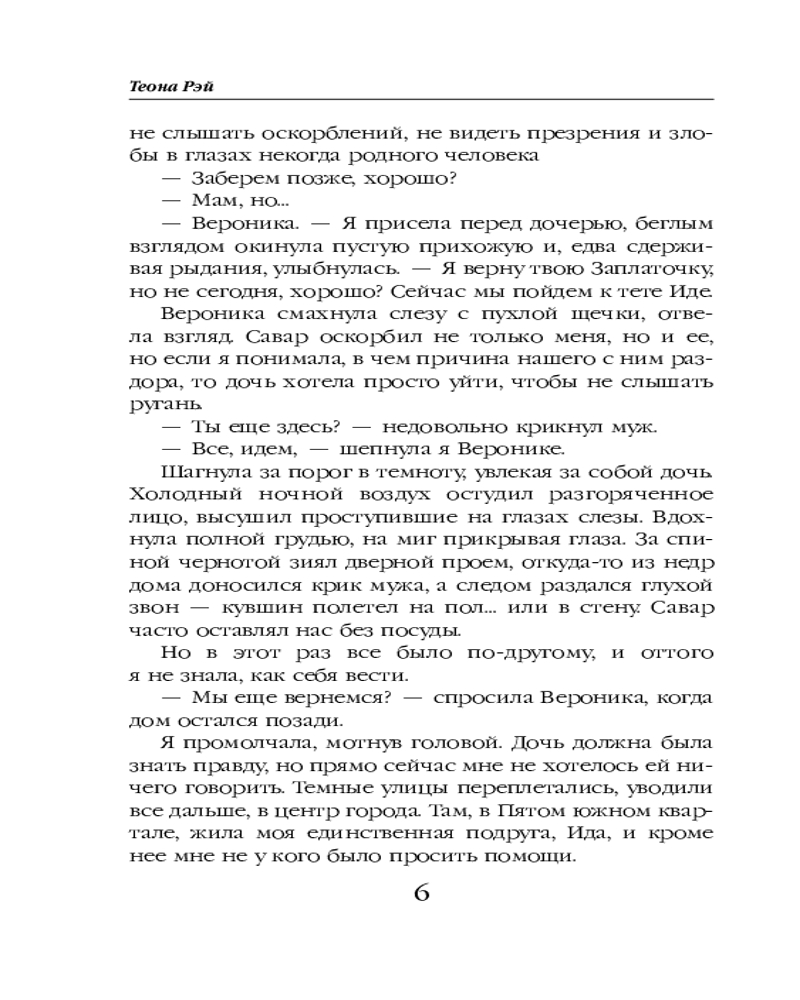 Теона Рэй

не слышать оскорблений, не видеть презрения и злобы в глазах некогда родного человека

— Заберем позже, хорошо?

— Мам, но...

— Вероника. — Я присела перед дочерью, беглым взглядом окинула пустую прихожую и, едва сдерживая рыдания, улыбнулась. — Я верну твою Заплаточку, но не сегодня, хорошо? Сейчас мы пойдем к тете Иде.

Вероника смахнула слезу с пухлой щечки, отвела взгляд. Савар оскорбил не только меня, но и ее, но если я понимала, в чем причина нашего с ним раздора, то дочь хотела просто уйти, чтобы не слышать ругань.

— Ты еще здесь? — недовольно крикнул муж.

— Все, идем, — шепнула я Веронике.

Шагнула за порог в темноту, увлекая за собой дочь. Холодный ночной воздух остудил разгоряченное лицо, высушил проступившие на глазах слезы. Вдохнула полной грудью, на миг прикрывая глаза. За спиной чернотой зиял дверной проем, откуда-то из недр дома доносился крик мужа, а следом раздался глухой звон — кувшин полетел на пол... или в стену. Савар часто оставлял нас без посуды.

Но в этот раз все было по-другому, и оттого я не знала, как себя вести.

— Мы еще вернемся? — спросила Вероника, когда дом остался позади.

Я промолчала, мотнув головой. Дочь должна была знать правду, но прямо сейчас мне не хотелось ей ничего говорить. Темные улицы переплетались, уводили все дальше, в центр города. Там, в Пятом южном квартале, жила моя единственная подруга, Ида, и кроме нее мне не у кого было просить помощи.

6